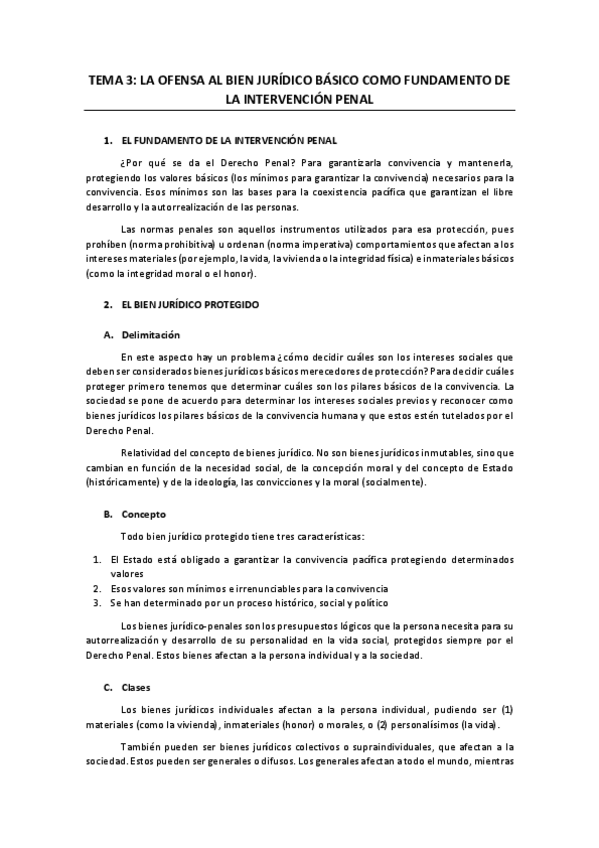 TEMA 3: LA OFENSA AL BIEN JURÍDICO BÁSICO COMO FUNDAMENTO DE LA INTERVENCIÓN PENAL

1. EL FUNDAMENTO DE LA INTERVENCIÓN PENAL

¿Por qué se da el Derecho Penal? Para garantizarla convivencia y mantenerla, protegiendo los valores básicos (los mínimos para garantizar la convivencia) necesarios para la convivencia. Esos mínimos son las bases para la coexistencia pacífica que garantizan el libre desarrollo y la autorrealización de las personas.

Las normas penales son aquellos instrumentos utilizados para esa protección, pues prohíben (norma prohibitiva) u ordenan (norma imperativa) comportamientos que afectan a los intereses materiales (por ejemplo, la vida, la vivienda o la integridad física) e inmateriales básicos (como la integridad moral o el honor).

2. EL BIEN JURÍDICO PROTEGIDO

A. Delimitación

En este aspecto hay un problema ¿cómo decidir cuáles son los intereses sociales que deben ser considerados bienes jurídicos básicos merecedores de protección? Para decidir cuáles proteger primero tenemos que determinar cuáles son los pilares básicos de la convivencia. La sociedad se pone de acuerdo para determinar los intereses sociales previos y reconocer como bienes jurídicos los pilares básicos de la convivencia humana y que estos estén tutelados por el Derecho Penal.

Relatividad del concepto de bienes jurídico. No son bienes jurídicos inmutables, sino que cambian en función de la necesidad social, de la concepción moral y del concepto de Estado (históricamente) y de la ideología, las convicciones y la moral (socialmente).

B. Concepto

Todo bien jurídico protegido tiene tres características:

1. El Estado está obligado a garantizar la convivencia pacífica protegiendo determinados valores
2. Esos valores son mínimos e irrenunciables para la convivencia
3. Se han determinado por un proceso histórico, social y político

Los bienes jurídico-penales son los presupuestos lógicos que la persona necesita para su autorrealización y desarrollo de su personalidad en la vida social, protegidos siempre por el Derecho Penal. Estos bienes afectan a la persona individual y a la sociedad.

C. Clases

Los bienes jurídicos individuales afectan a la persona individual, pudiendo ser (1) materiales (como la vivienda), inmateriales (honor) o morales, o (2) personalísimos (la vida).

También pueden ser bienes jurídicos colectivos o supraindividuales, que afectan a la sociedad. Estos pueden ser generales o difusos. Los generales afectan a todo el mundo, mientras